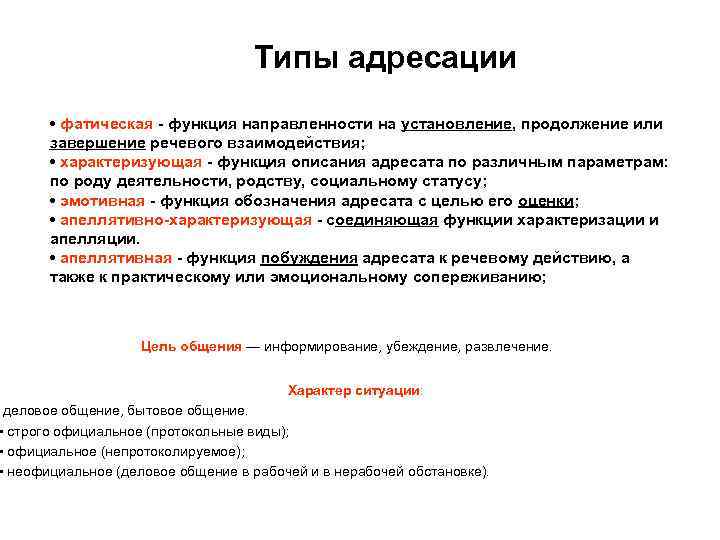 Типы адресации

• фатическая - функция направленности на установление, продолжение или завершение речевого взаимодействия;
• характеризующая - функция описания адресата по различным параметрам: по роду деятельности, родству, социальному статусу;
• эмотивная - функция обозначения адресата с целью его оценки;
• апеллятивно-характеризующая - соединяющая функции характеризации и апелляции.
• апеллятивная - функция побуждения адресата к речевому действию, а также к практическому или эмоциональному сопереживанию;

Цель общения — информирование, убеждение, развлечение.

Характер ситуации:
деловое общение, бытовое общение.
• строго официальное (протокольные виды);
• официальное (непротоколируемое);
• неофициальное (деловое общение в рабочей и в нерабочей обстановке).